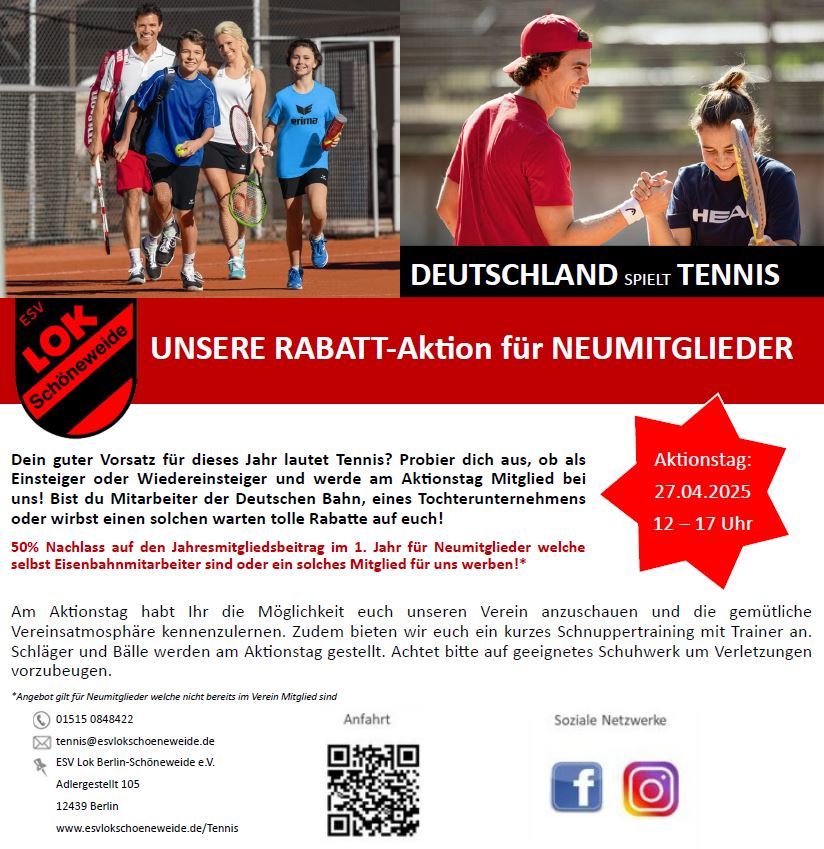 DEUTSCHLAND SPIELT TENNIS

ESV LOK Schöneweide

UNSERE RABATT-Aktion für NEUMITGLIEDER

Dein guter Vorsatz für dieses Jahr lautet Tennis? Probier dich aus, ob als Einsteiger oder Wiedereinsteiger und werde am Aktionstag Mitglied bei uns! Bist du Mitarbeiter der Deutschen Bahn, eines Tochterunternehmens oder wirbst einen solchen warten tolle Rabatte auf euch!

50% Nachlass auf den Jahresmitgliedsbeitrag im 1. Jahr für Neumitglieder welche selbst Eisenbahnmitarbeiter sind oder ein solches Mitglied für uns werben!*

Aktionstag:
27.04.2025
12 – 17 Uhr

Am Aktionstag habt Ihr die Möglichkeit euch unseren Verein anzuschauen und die gemütliche Vereinsatmosphäre kennenzulernen. Zudem bieten wir euch ein kurzes Schnuppertraining mit Trainer an. Schläger und Bälle werden am Aktionstag gestellt. Achtet bitte auf geeignetes Schuhwerk um Verletzungen vorzubeugen.

*Angebot gilt für Neumitglieder welche nicht bereits im Verein Mitglied sind

01515 0848422
tennis@esvlokschoeneweide.de
ESV Lok Berlin-Schöneweide e.V.
Adlergestellt 105
12439 Berlin
www.esvlokschoeneweide.de/Tennis

Anfahrt

Soziale Netzwerke